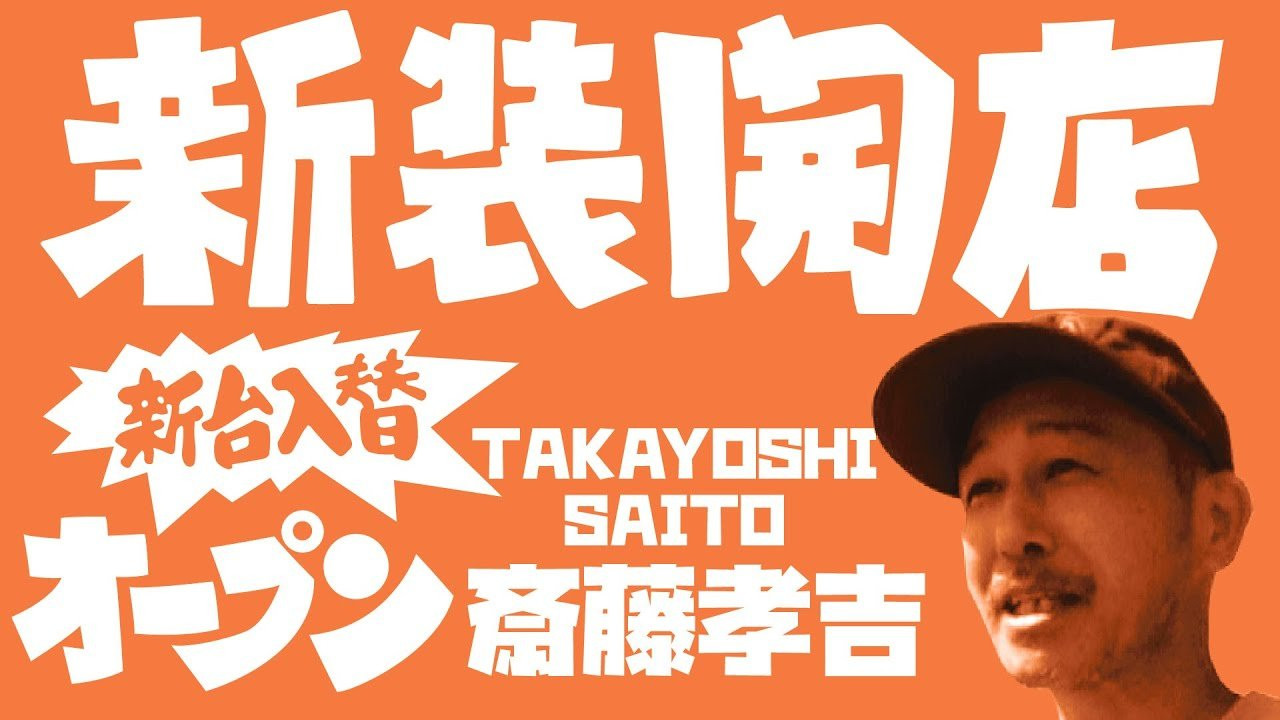 新装開店

新台入替

オープン

TAKAYOSHI SAITO

斎藤孝吉